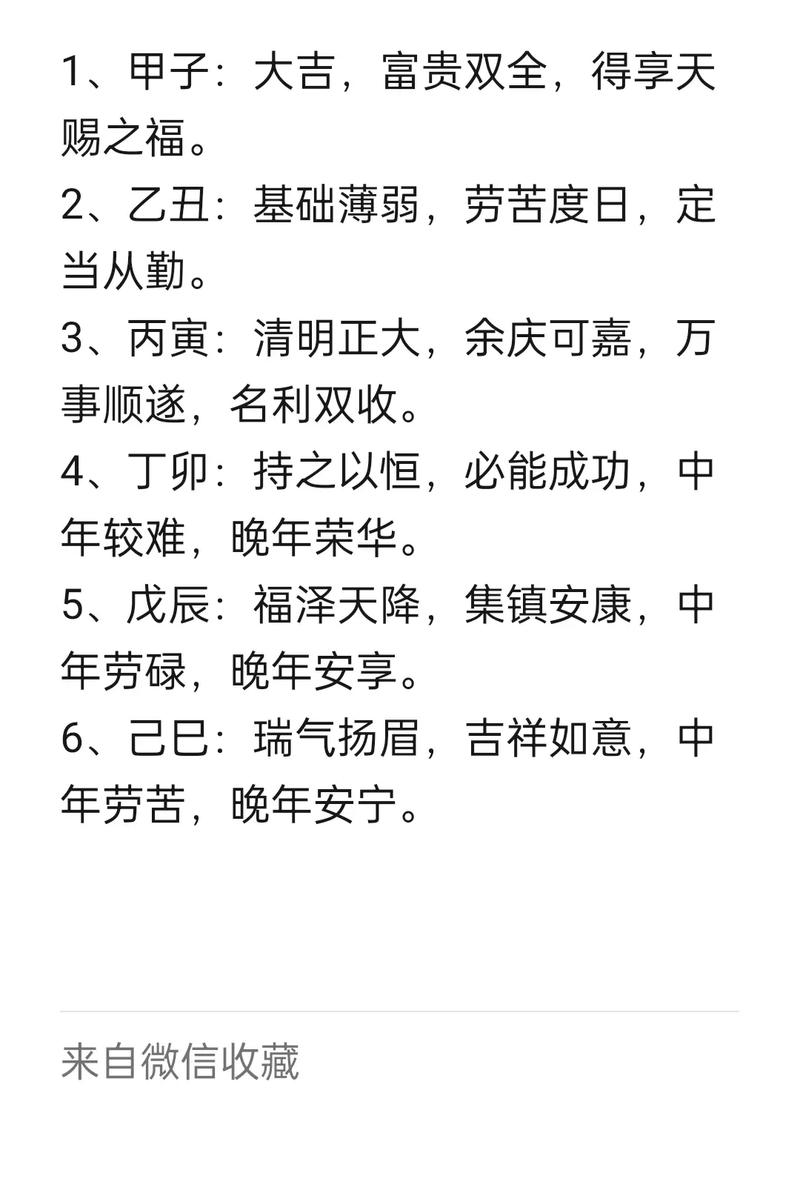 1、甲子：大吉，富贵双全，得享天赐之福。

2、乙丑：基础薄弱，劳苦度日，定当从勤。

3、丙寅：清明正大，余庆可嘉，万事顺遂，名利双收。

4、丁卯：持之以恒，必能成功，中年较难，晚年荣华。

5、戊辰：福泽天降，集镇安康，中年劳碌，晚年安享。

6、己巳：瑞气扬眉，吉祥如意，中年劳苦，晚年安宁。

来自微信收藏